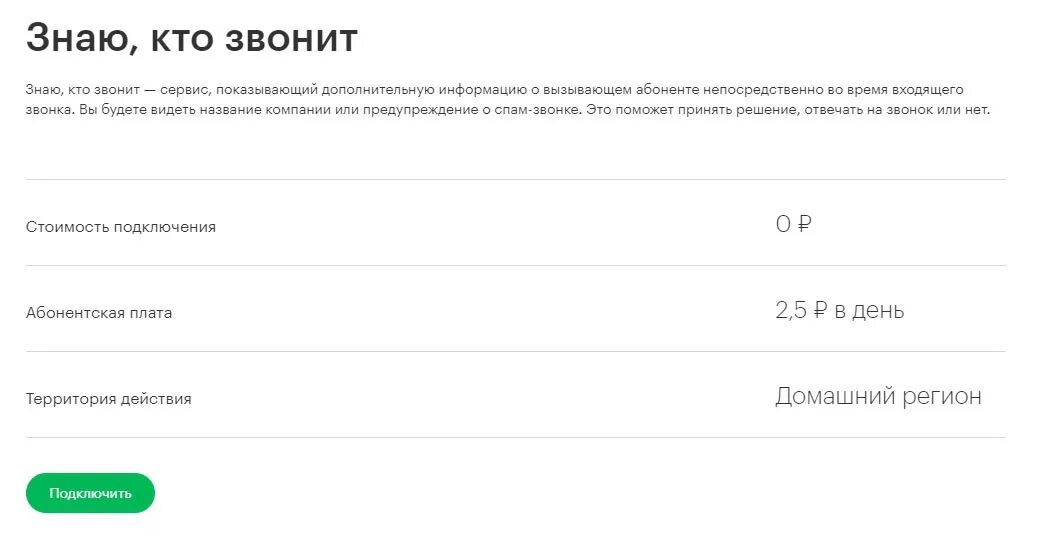 Знаю, кто звонит

Знаю, кто звонит — сервис, показывающий дополнительную информацию о вызывающем абоненте непосредственно во время входящего звонка. Вы будете видеть название компании или предупреждение о спам-звонке. Это поможет принять решение, отвечать на звонок или нет.

| Стоимость подключения | 0 ₽ |
|---|---|
| Абонентская плата | 2,5 ₽ в день |
| Территория действия | Домашний регион |

Подключить